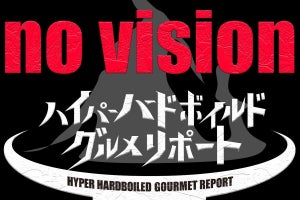 no vision

ハイパーハードボイルド
グルメリポート

HYPER HARDBOILED GOURMET REPORT